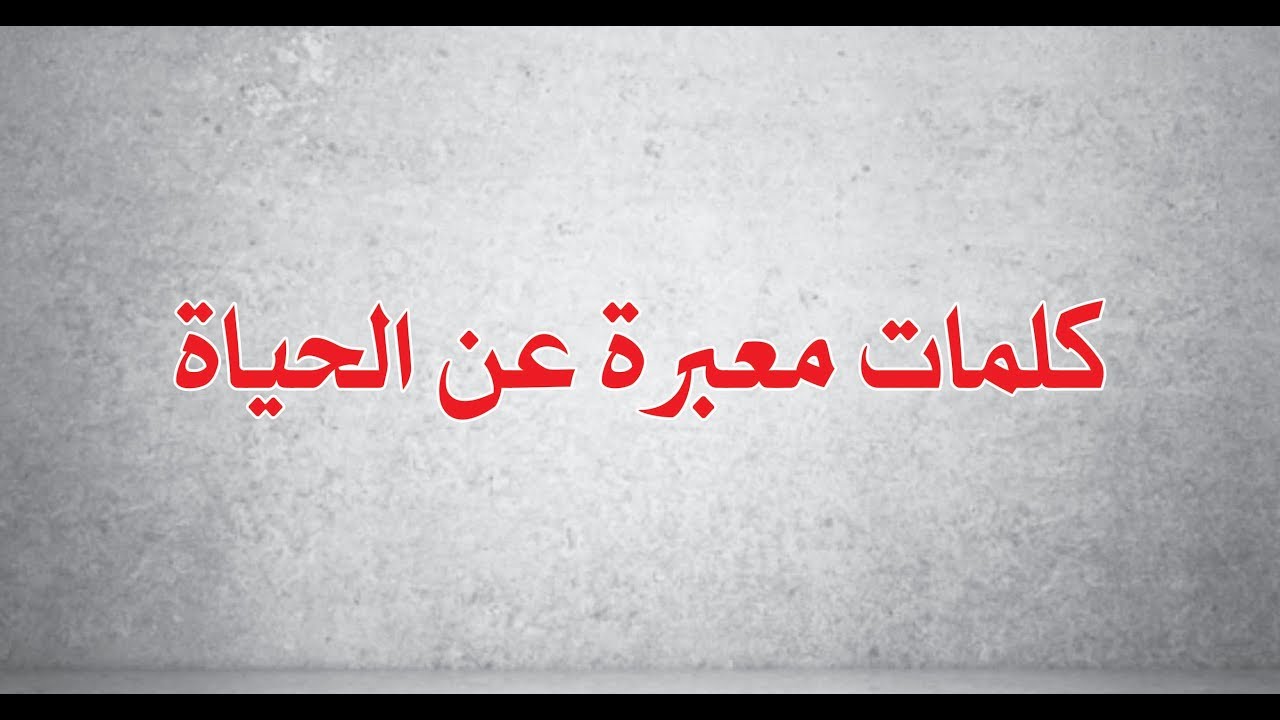 كلمات معبرة عن الحياة